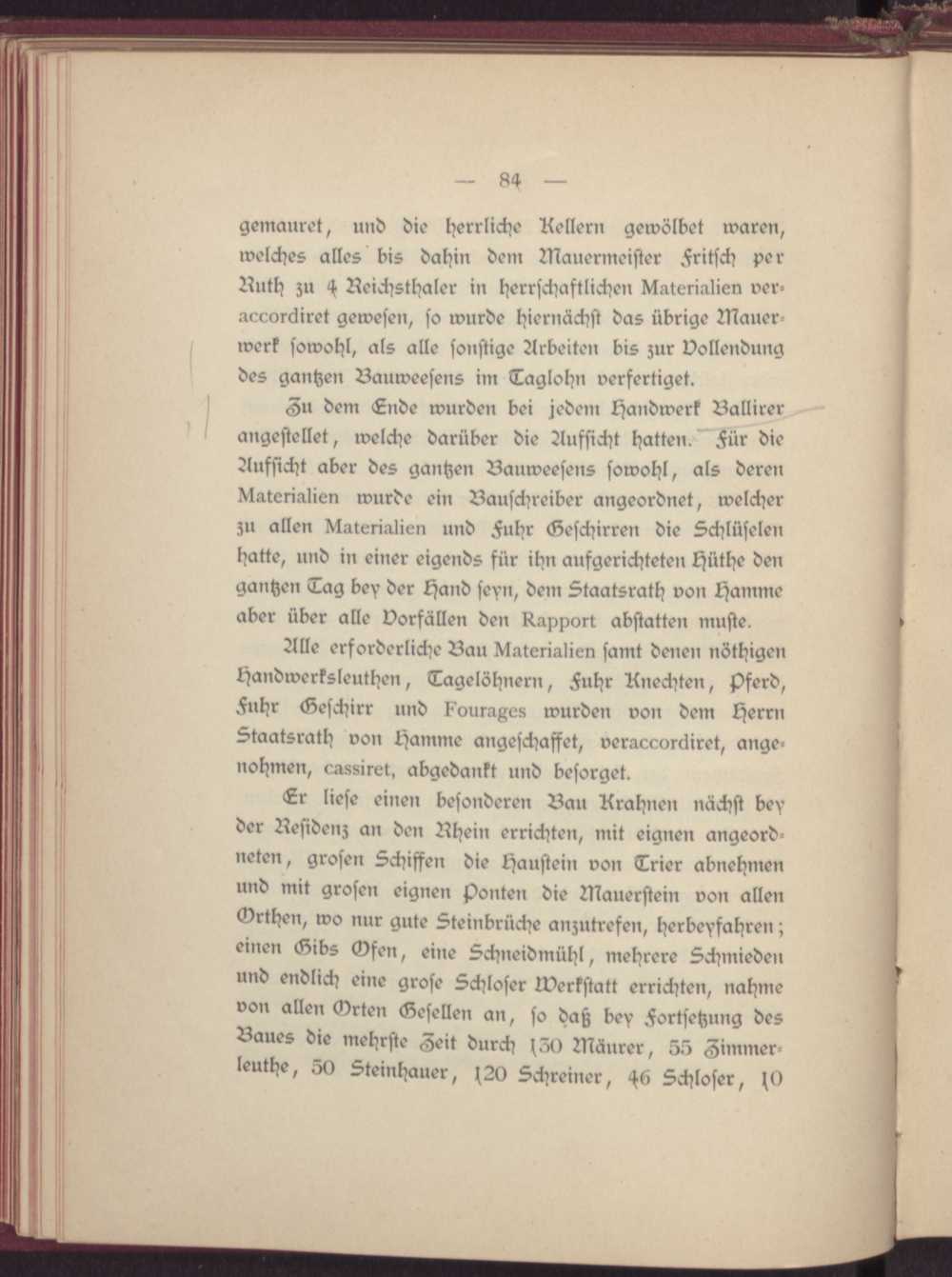 — 84 —

gemauret, und die herrliche Kellern gewölbet waren, welches alles bis dahin dem Mauermeister Fritsch per Ruth zu 4 Reichsthaler in herrschaftlichen Materialien veraccordiret gewesen, so wurde hiernächst das übrige Mauerwerk sowohl, als alle sonstige Arbeiten bis zur Vollendung des gantzen Bauweesens im Taglohn verfertiget.

Zu dem Ende wurden bei jedem Handwerk Ballirer angestellet, welche darüber die Aufsicht hatten. Für die Aufsicht aber des gantzen Bauweesens sowohl, als deren Materialien wurde ein Bauschreiber angeordnet, welcher zu allen Materialien und Fuhr Geschirren die Schlüselen hatte, und in einer eigends für ihn aufgerichteten Hüthe den gantzen Tag bey der Hand seyn, dem Staatsrath von Hamme aber über alle Vorfällen den Rapport abstatten muste.

Alle erforderliche Bau Materialien samt denen nöthigen Handwerksleuthen, Tagelöhnern, Fuhr Knechten, Pferd, Fuhr Geschirr und Fourages wurden von dem Herrn Staatsrath von Hamme angeschaffet, veraccordiret, angenohmen, cassiret, abgedankt und besorget.

Er liese einen besonderen Bau Krahnen nächst bey der Residenz an den Rhein errichten, mit eignen angeordneten, grosen Schiffen die Haustein von Trier abnehmen und mit grosen eignen Ponten die Mauerstein von allen Orthen, wo nur gute Steinbrüche anzutrefen, herbeyfahren; einen Gibs Ofen, eine Schneidmühl, mehrere Schmieden und endlich eine grose Schloser Werkstatt errichten, nahme von allen Orten Gesellen an, so daß bey Fortsetzung des Baues die mehrste Zeit durch 130 Mäurer, 55 Zimmerleuthe, 50 Steinhauer, 120 Schreiner, 46 Schloser, 10